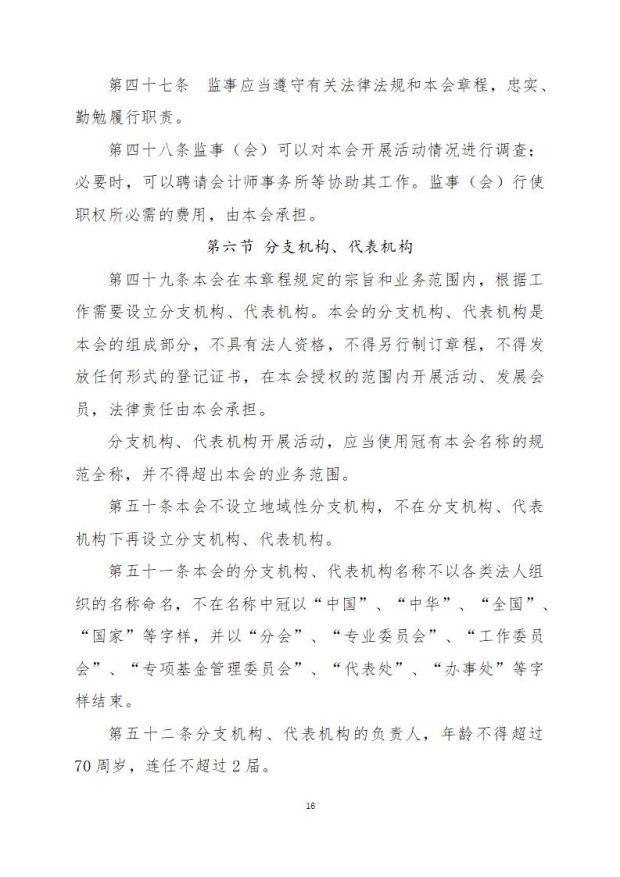 第四十七条　监事应当遵守有关法律法规和本会章程，忠实、勤勉履行职责。

第四十八条监事（会）可以对本会开展活动情况进行调查；必要时，可以聘请会计师事务所等协助其工作。监事（会）行使职权所必需的费用，由本会承担。

第六节　分支机构、代表机构

第四十九条本会在本章程规定的宗旨和业务范围内，根据工作需要设立分支机构、代表机构。本会的分支机构、代表机构是本会的组成部分，不具有法人资格，不得另行制订章程，不得发放任何形式的登记证书，在本会授权的范围内开展活动、发展会员，法律责任由本会承担。

分支机构、代表机构开展活动，应当使用冠有本会名称的规范全称，并不得超出本会的业务范围。

第五十条本会不设立地域性分支机构，不在分支机构、代表机构下再设立分支机构、代表机构。

第五十一条本会的分支机构、代表机构名称不以各类法人组织的名称命名，不在名称中冠以“中国”、“中华”、“全国”、“国家”等字样，并以“分会”、“专业委员会”、“工作委员会”、“专项基金管理委员会”、“代表处”、“办事处”等字样结束。

第五十二条分支机构、代表机构的负责人，年龄不得超过70周岁，连任不超过2届。

16